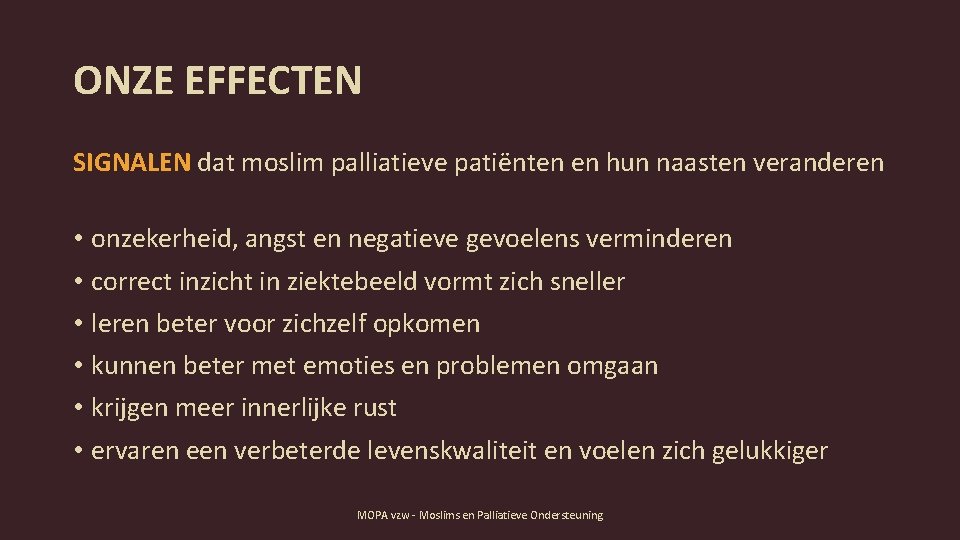 ONZE EFFECTEN

SIGNALEN dat moslim palliatieve patiënten en hun naasten veranderen

• onzekerheid, angst en negatieve gevoelens verminderen
• correct inzicht in ziektebeeld vormt zich sneller
• leren beter voor zichzelf opkomen
• kunnen beter met emoties en problemen omgaan
• krijgen meer innerlijke rust
• ervaren een verbeterde levenskwaliteit en voelen zich gelukkiger

MOPA vzw - Moslims en Palliatieve Ondersteuning